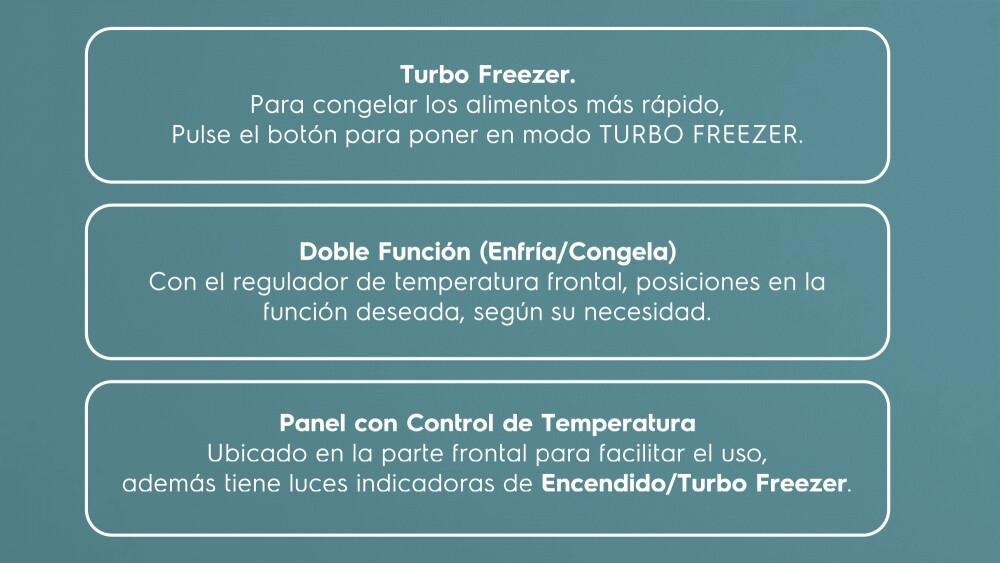 Turbo Freezer.
Para congelar los alimentos más rápido, Pulse el botón para poner en modo TURBO FREEZER.

Doble Función (Enfría/Congela)
Con el regulador de temperatura frontal, posiciones en la función deseada, según su necesidad.

Panel con Control de Temperatura
Ubicado en la parte frontal para facilitar el uso, además tiene luces indicadoras de Encendido/Turbo Freezer.